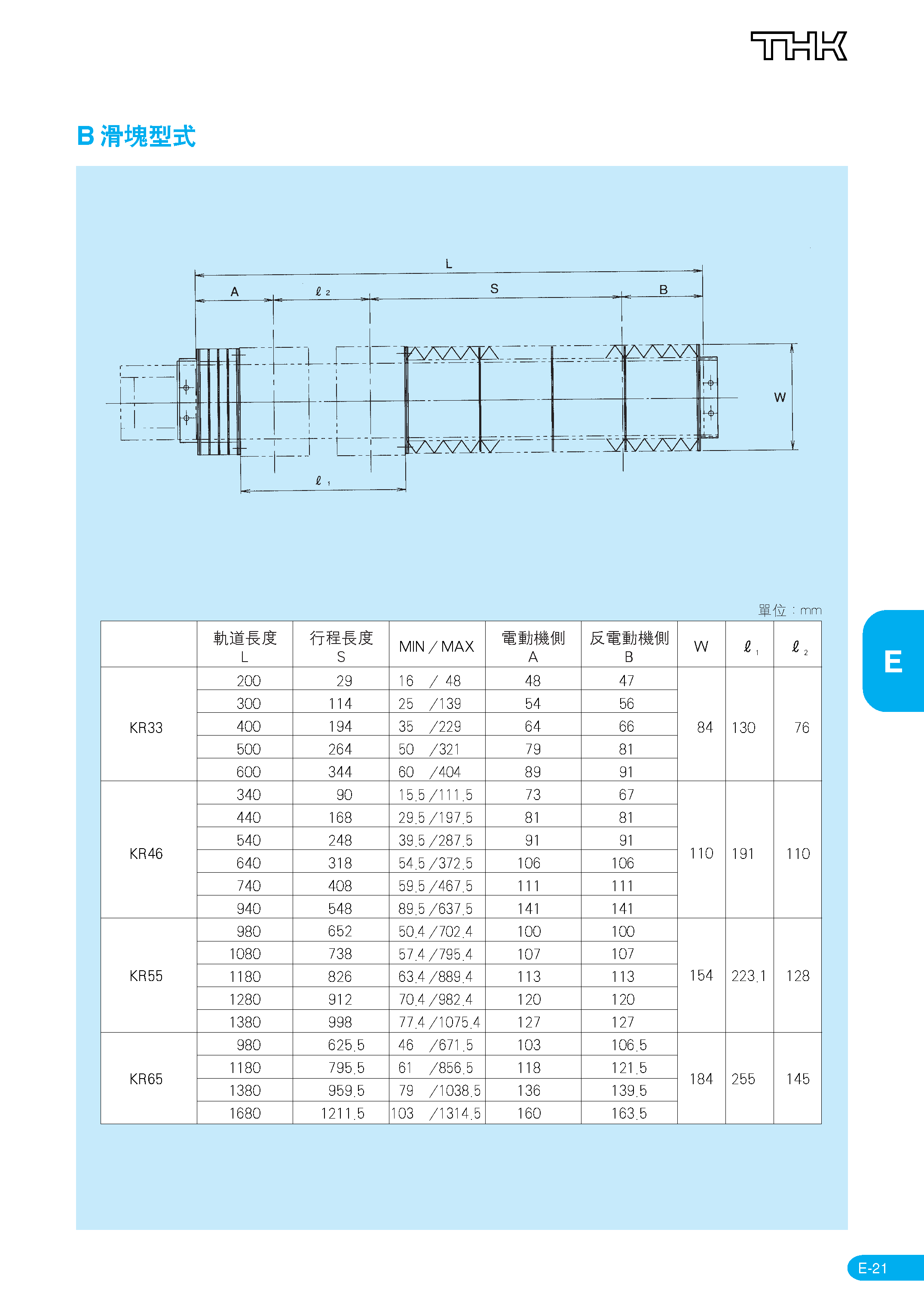 THK

B 滑塊型式

L
A
$\ell_2$
S
B
W
$\ell_1$

單位：mm

| | 軌道長度 L | 行程長度 S | MIN / MAX | 電動機側 A | 反電動機側 B | W | $\ell_1$ | $\ell_2$ |
|---|---|---|---|---|---|---|---|---|
| KR33 | 200 | 29 | 16 / 48 | 48 | 47 | 84 | 130 | 76 |
| | 300 | 114 | 25 /139 | 54 | 56 | | | |
| | 400 | 194 | 35 /229 | 64 | 66 | | | |
| | 500 | 264 | 50 /321 | 79 | 81 | | | |
| | 600 | 344 | 60 /404 | 89 | 91 | | | |
| KR46 | 340 | 90 | 15.5 /111.5 | 73 | 67 | 110 | 191 | 110 |
| | 440 | 168 | 29.5 /197.5 | 81 | 81 | | | |
| | 540 | 248 | 39.5 /287.5 | 91 | 91 | | | |
| | 640 | 318 | 54.5 /372.5 | 106 | 106 | | | |
| | 740 | 408 | 59.5 /467.5 | 111 | 111 | | | |
| | 940 | 548 | 89.5 /637.5 | 141 | 141 | | | |
| KR55 | 980 | 652 | 50.4 /702.4 | 100 | 100 | 154 | 223.1 | 128 |
| | 1080 | 738 | 57.4 /795.4 | 107 | 107 | | | |
| | 1180 | 826 | 63.4 /889.4 | 113 | 113 | | | |
| | 1280 | 912 | 70.4 /982.4 | 120 | 120 | | | |
| | 1380 | 998 | 77.4 /1075.4 | 127 | 127 | | | |
| KR65 | 980 | 625.5 | 46 /671.5 | 103 | 106.5 | 184 | 255 | 145 |
| | 1180 | 795.5 | 61 /856.5 | 118 | 121.5 | | | |
| | 1380 | 959.5 | 79 /1038.5 | 136 | 139.5 | | | |
| | 1680 | 1211.5 | 103 /1314.5 | 160 | 163.5 | | | |

E

E-21